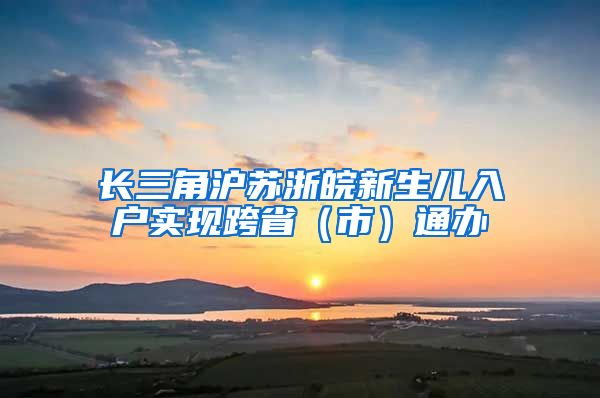 长三角沪苏浙皖新生儿入户实现跨省（市）通办